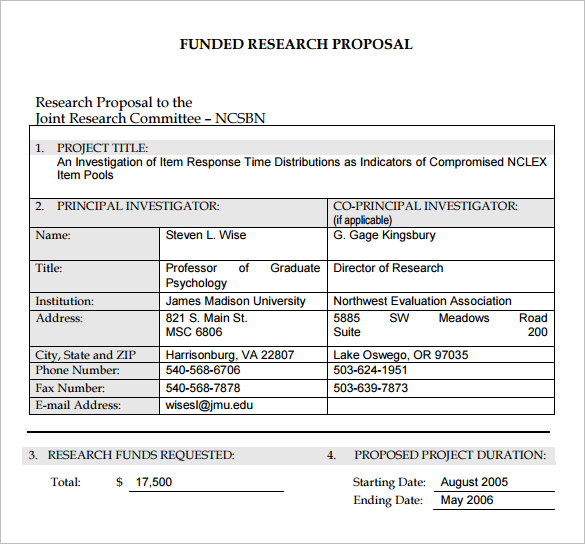 FUNDED RESEARCH PROPOSAL

Research Proposal to the
Joint Research Committee – NCSBN

1. PROJECT TITLE:
An Investigation of Item Response Time Distributions as Indicators of Compromised NCLEX Item Pools

| 2. PRINCIPAL INVESTIGATOR: | | CO-PRINCIPAL INVESTIGATOR: (if applicable) |
|---|---|---|
| Name: | Steven L. Wise | G. Gage Kingsbury |
| Title: | Professor of Graduate Psychology | Director of Research |
| Institution: | James Madison University | Northwest Evaluation Association |
| Address: | 821 S. Main St. MSC 6806 | 5885 SW Meadows Road Suite 200 |
| City, State and ZIP | Harrisonburg, VA 22807 | Lake Oswego, OR 97035 |
| Phone Number: | 540-568-6706 | 503-624-1951 |
| Fax Number: | 540-568-7878 | 503-639-7873 |
| E-mail Address: | wisesl@jmu.edu | |

3. RESEARCH FUNDS REQUESTED:

Total: $ 17,500

4. PROPOSED PROJECT DURATION:

Starting Date: August 2005
Ending Date: May 2006